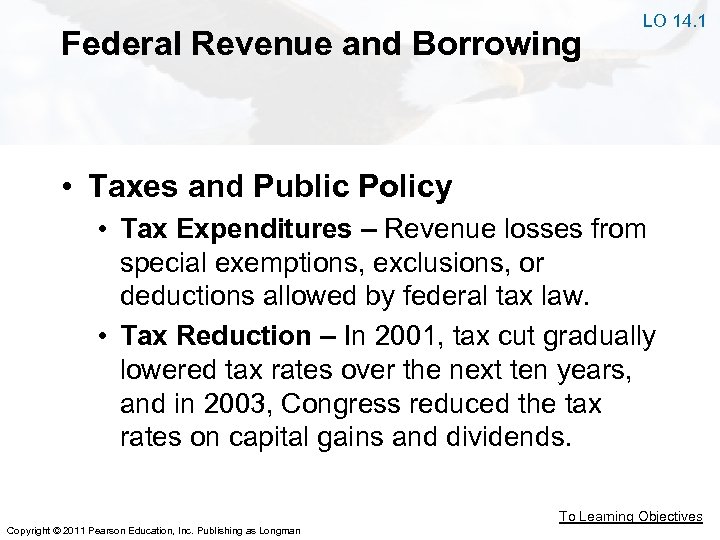 LO 14.1

Federal Revenue and Borrowing

• Taxes and Public Policy

• Tax Expenditures – Revenue losses from special exemptions, exclusions, or deductions allowed by federal tax law.

• Tax Reduction – In 2001, tax cut gradually lowered tax rates over the next ten years, and in 2003, Congress reduced the tax rates on capital gains and dividends.

To Learning Objectives

Copyright © 2011 Pearson Education, Inc. Publishing as Longman